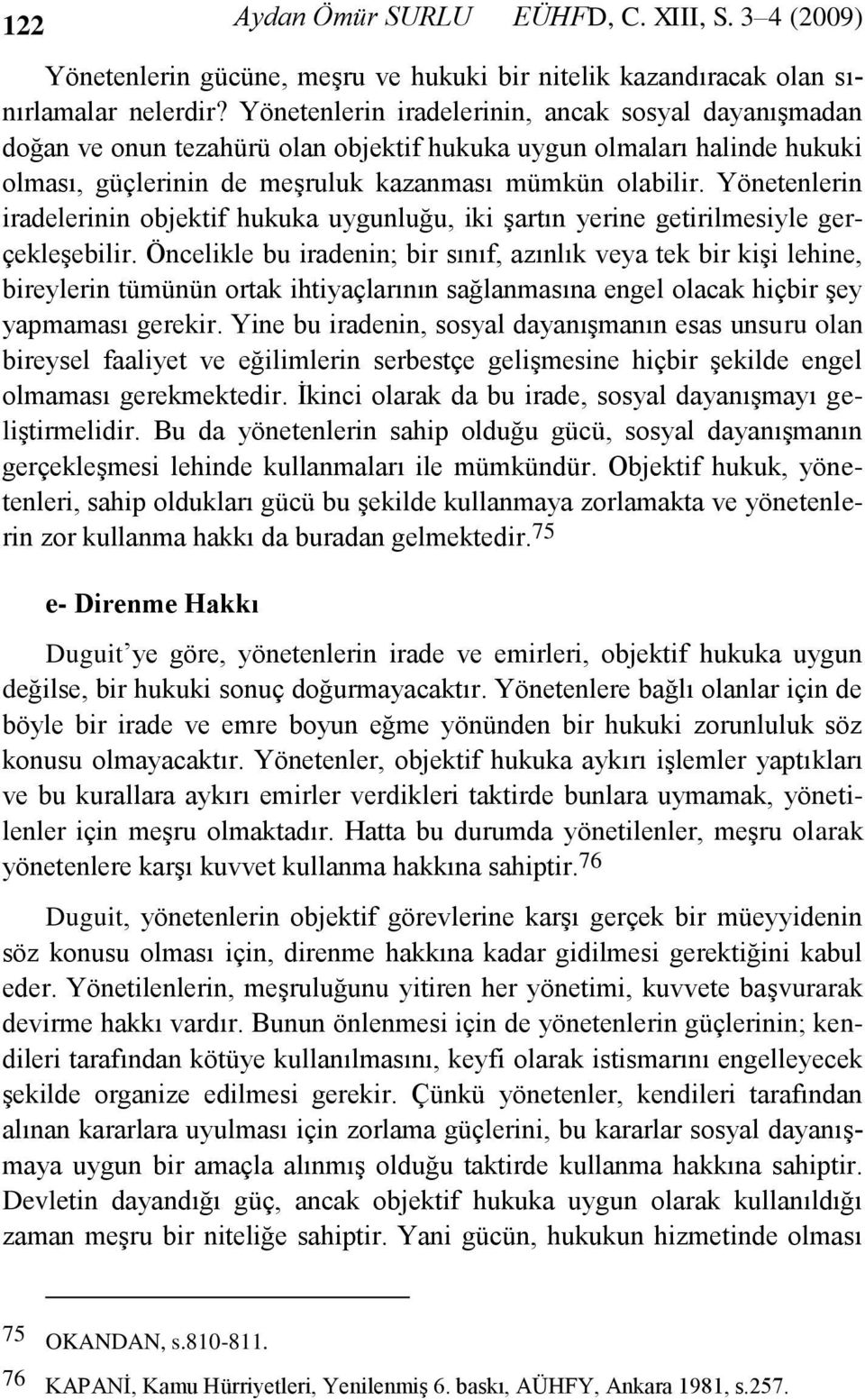 122 Aydan Ömür SURLU EÜHFD, C. XIII, S. 3–4 (2009)

Yönetenlerin gücüne, meşru ve hukuki bir nitelik kazandıracak olan sınırlamalar nelerdir? Yönetenlerin iradelerinin, ancak sosyal dayanışmadan doğan ve onun tezahürü olan objektif hukuka uygun olmaları halinde hukuki olması, güçlerinin de meşruluk kazanması mümkün olabilir. Yönetenlerin iradelerinin objektif hukuka uygunluğu, iki şartın yerine getirilmesiyle gerçekleşebilir. Öncelikle bu iradenin; bir sınıf, azınlık veya tek bir kişi lehine, bireylerin tümünün ortak ihtiyaçlarının sağlanmasına engel olacak hiçbir şey yapmaması gerekir. Yine bu iradenin, sosyal dayanışmanın esas unsuru olan bireysel faaliyet ve eğilimlerin serbestçe gelişmesine hiçbir şekilde engel olmaması gerekmektedir. İkinci olarak da bu irade, sosyal dayanışmayı geliştirmelidir. Bu da yönetenlerin sahip olduğu gücü, sosyal dayanışmanın gerçekleşmesi lehinde kullanmaları ile mümkündür. Objektif hukuk, yönetenleri, sahip oldukları gücü bu şekilde kullanmaya zorlamakta ve yönetenlerin zor kullanma hakkı da buradan gelmektedir.$^{75}$

e- Direnme Hakkı

Duguit'ye göre, yönetenlerin irade ve emirleri, objektif hukuka uygun değilse, bir hukuki sonuç doğurmayacaktır. Yönetenlere bağlı olanlar için de böyle bir irade ve emre boyun eğme yönünden bir hukuki zorunluluk söz konusu olmayacaktır. Yönetenler, objektif hukuka aykırı işlemler yaptıkları ve bu kurallara aykırı emirler verdikleri taktirde bunlara uymamak, yönetilenler için meşru olmaktadır. Hatta bu durumda yönetilenler, meşru olarak yönetenlere karşı kuvvet kullanma hakkına sahiptir.$^{76}$

Duguit, yönetenlerin objektif görevlerine karşı gerçek bir müeyyidenin söz konusu olması için, direnme hakkına kadar gidilmesi gerektiğini kabul eder. Yönetilenlerin, meşruluğunu yitiren her yönetimi, kuvvete başvurarak devirme hakkı vardır. Bunun önlenmesi için de yönetenlerin güçlerinin; kendileri tarafından kötüye kullanılmasını, keyfi olarak istismarını engelleyecek şekilde organize edilmesi gerekir. Çünkü yönetenler, kendileri tarafından alınan kararlara uyulması için zorlama güçlerini, bu kararlar sosyal dayanışmaya uygun bir amaçla alınmış olduğu taktirde kullanma hakkına sahiptir. Devletin dayandığı güç, ancak objektif hukuka uygun olarak kullanıldığı zaman meşru bir niteliğe sahiptir. Yani gücün, hukukun hizmetinde olması

75 OKANDAN, s.810-811.
76 KAPANİ, Kamu Hürriyetleri, Yenilenmiş 6. baskı, AÜHFY, Ankara 1981, s.257.